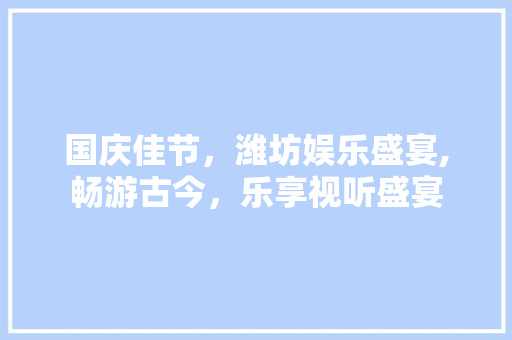 国庆佳节，潍坊娱乐盛宴,畅游古今，乐享视听盛宴